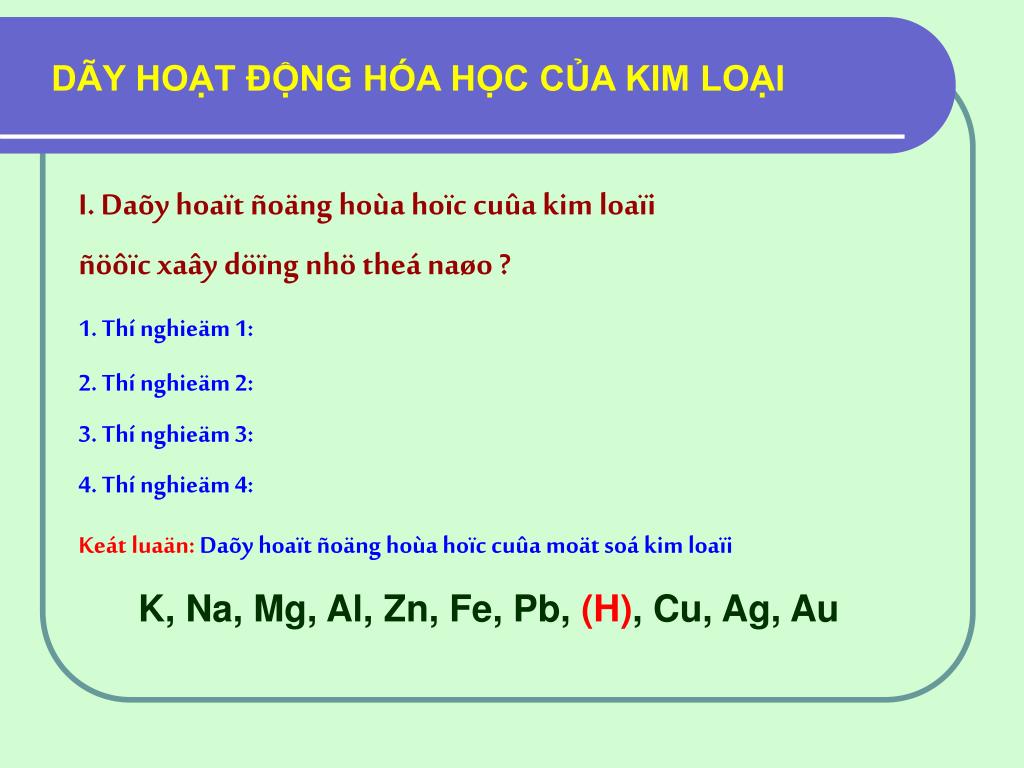 DÃY HOẠT ĐỘNG HÓA HỌC CỦA KIM LOẠI

I. Daõy hoaït ñoäng hoùa hoïc cuûa kim loaïi ñöôïc xaây döïng nhö theá naøo ?

1. Thí nghieäm 1:

2. Thí nghieäm 2:

3. Thí nghieäm 3:

4. Thí nghieäm 4:

Keát luaän: Daõy hoaït ñoäng hoùa hoïc cuûa moät soá kim loaïi

K, Na, Mg, Al, Zn, Fe, Pb, (H), Cu, Ag, Au